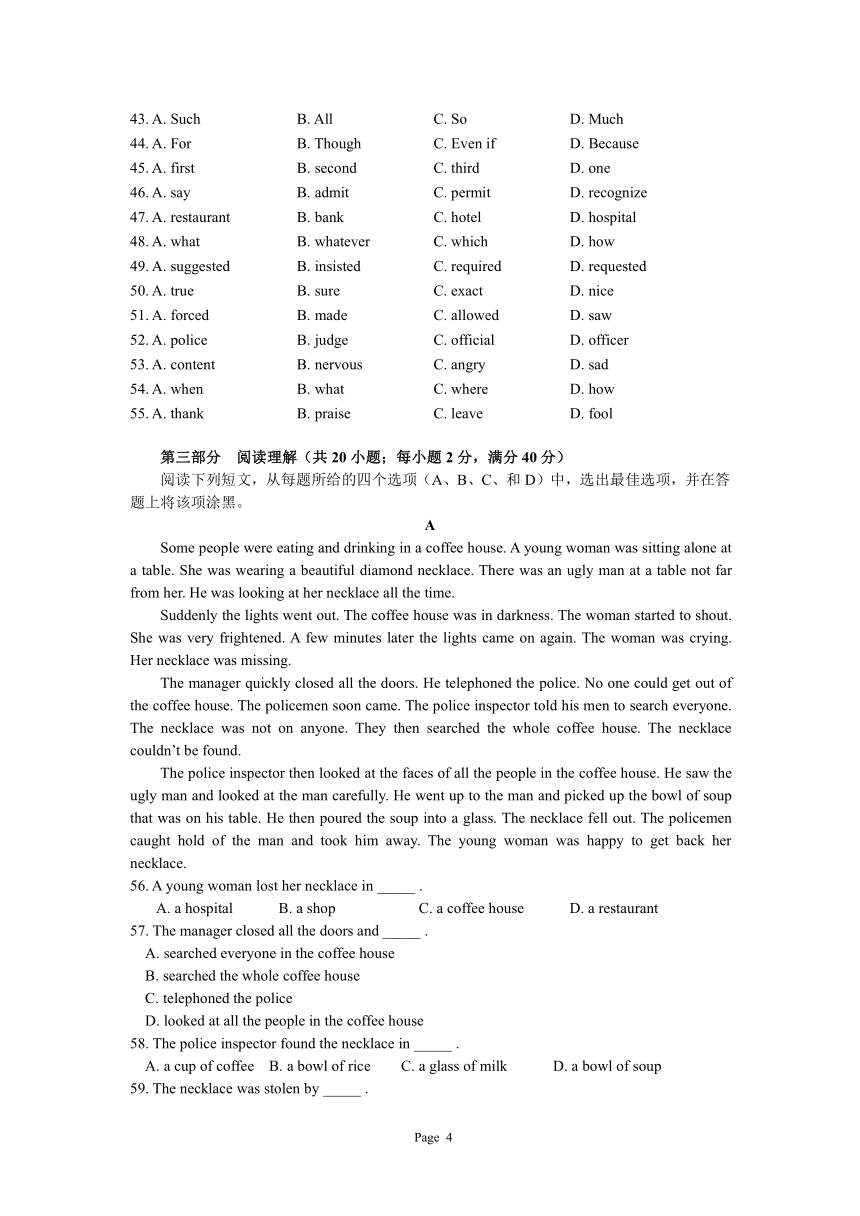 43. A. Such B. All C. So D. Much
44. A. For B. Though C. Even if D. Because
45. A. first B. second C. third D. one
46. A. say B. admit C. permit D. recognize
47. A. restaurant B. bank C. hotel D. hospital
48. A. what B. whatever C. which D. how
49. A. suggested B. insisted C. required D. requested
50. A. true B. sure C. exact D. nice
51. A. forced B. made C. allowed D. saw
52. A. police B. judge C. official D. officer
53. A. content B. nervous C. angry D. sad
54. A. when B. what C. where D. how
55. A. thank B. praise C. leave D. fool

第三部分 阅读理解（共 20 小题；每小题 2 分，满分 40 分）

阅读下列短文，从每题所给的四个选项（A、B、C、和 D）中，选出最佳选项，并在答题上将该项涂黑。

A

Some people were eating and drinking in a coffee house. A young woman was sitting alone at a table. She was wearing a beautiful diamond necklace. There was an ugly man at a table not far from her. He was looking at her necklace all the time.

Suddenly the lights went out. The coffee house was in darkness. The woman started to shout. She was very frightened. A few minutes later the lights came on again. The woman was crying. Her necklace was missing.

The manager quickly closed all the doors. He telephoned the police. No one could get out of the coffee house. The policemen soon came. The police inspector told his men to search everyone. The necklace was not on anyone. They then searched the whole coffee house. The necklace couldn't be found.

The police inspector then looked at the faces of all the people in the coffee house. He saw the ugly man and looked at the man carefully. He went up to the man and picked up the bowl of soup that was on his table. He then poured the soup into a glass. The necklace fell out. The policemen caught hold of the man and took him away. The young woman was happy to get back her necklace.

56. A young woman lost her necklace in _____ .
A. a hospital B. a shop C. a coffee house D. a restaurant
57. The manager closed all the doors and _____ .
A. searched everyone in the coffee house
B. searched the whole coffee house
C. telephoned the police
D. looked at all the people in the coffee house
58. The police inspector found the necklace in _____ .
A. a cup of coffee B. a bowl of rice C. a glass of milk D. a bowl of soup
59. The necklace was stolen by _____ .

Page 4